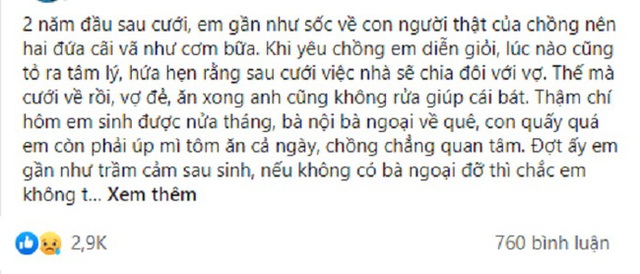 2 năm đầu sau cưới, em gần như sốc về con người thật của chồng nên hai đứa cãi vã như cơm bữa. Khi yêu chồng em diễn giỏi, lúc nào cũng tỏ ra tâm lý, hứa hẹn rằng sau cưới việc nhà sẽ chia đôi với vợ. Thế mà cưới về rồi, vợ đẻ, ăn xong anh cũng không rửa giúp cái bát. Thậm chí hôm em sinh được nửa tháng, bà nội bà ngoại về quê, con quấy quá em còn phải úp mì tôm ăn cả ngày, chồng chẳng quan tâm. Đợt ấy em gần như trầm cảm sau sinh, nếu không có bà ngoại đỡ thì chắc em không t... Xem thêm

2,9K

760 bình luận